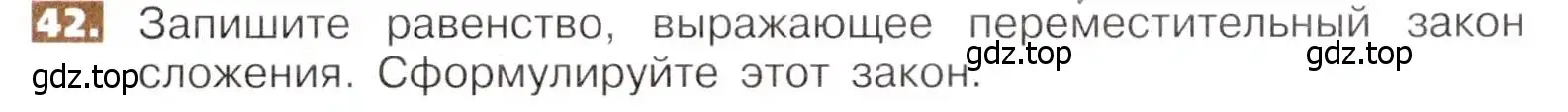 42. Запишите равенство, выражающее переместительный закон сложения. Сформулируйте этот закон.

gdz.top gdz.top gdz.top